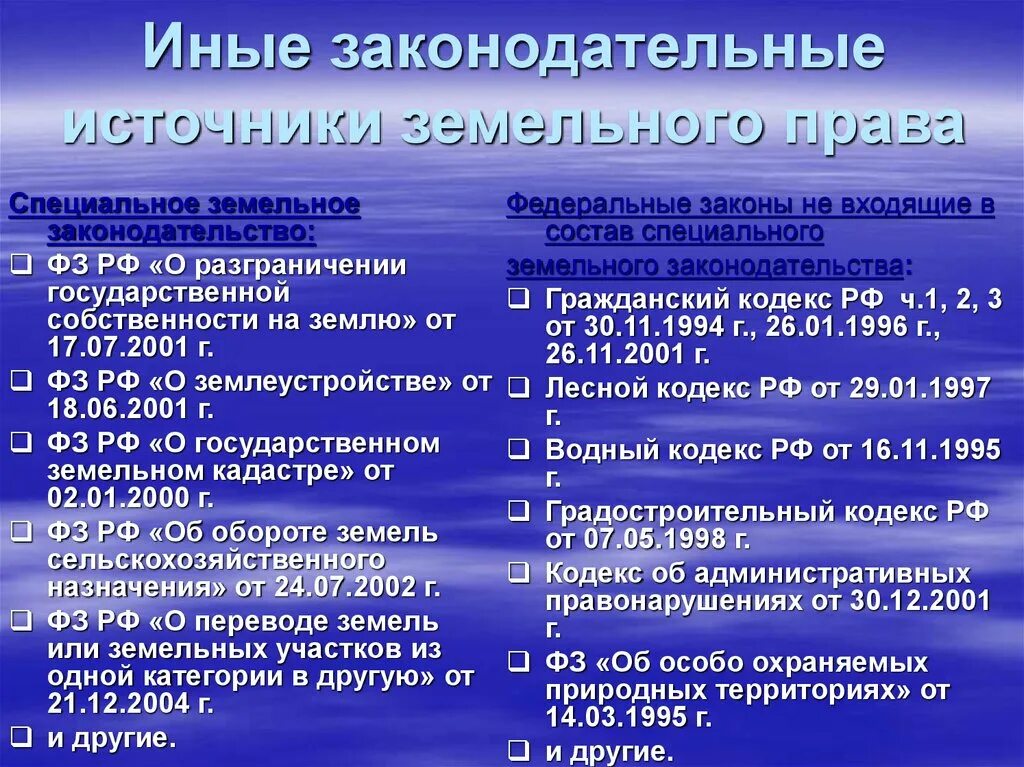 Иные законодательные источники земельного права

Специальное земельное законодательство:

❑ ФЗ РФ «О разграничении государственной собственности на землю» от 17.07.2001 г.
❑ ФЗ РФ «О землеустройстве» от 18.06.2001 г.
❑ ФЗ РФ «О государственном земельном кадастре» от 02.01.2000 г.
❑ ФЗ РФ «Об обороте земель сельскохозяйственного назначения» от 24.07.2002 г.
❑ ФЗ РФ «О переводе земель или земельных участков из одной категории в другую» от 21.12.2004 г.
❑ и другие.

Федеральные законы не входящие в состав специального земельного законодательства:

❑ Гражданский кодекс РФ ч.1, 2, 3 от 30.11.1994 г., 26.01.1996 г., 26.11.2001 г.
❑ Лесной кодекс РФ от 29.01.1997 г.
❑ Водный кодекс РФ от 16.11.1995 г.
❑ Градостроительный кодекс РФ от 07.05.1998 г.
❑ Кодекс об административных правонарушениях от 30.12.2001 г.
❑ ФЗ «Об особо охраняемых природных территориях» от 14.03.1995 г.
❑ и другие.